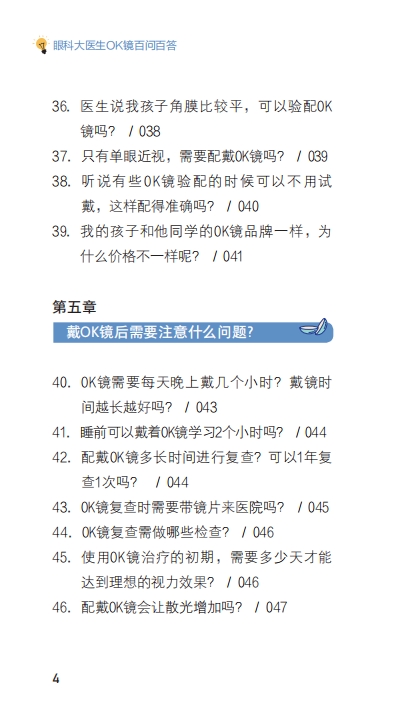 眼科大医生OK镜百问百答

36. 医生说我孩子角膜比较平，可以验配OK镜吗？ / 038
37. 只有单眼近视，需要配戴OK镜吗？ / 039
38. 听说有些OK镜验配的时候可以不用试戴，这样配得准确吗？ / 040
39. 我的孩子和他同学的OK镜品牌一样，为什么价格不一样呢？ / 041

第五章
戴OK镜后需要注意什么问题？

40. OK镜需要每天晚上戴几个小时？戴镜时间越长越好吗？ / 043
41. 睡前可以戴着OK镜学习2个小时吗？ / 044
42. 配戴OK镜多长时间进行复查？可以1年复查1次吗？ / 044
43. OK镜复查时需要带镜片来医院吗？ / 045
44. OK镜复查需做哪些检查？ / 046
45. 使用OK镜治疗的初期，需要多少天才能达到理想的视力效果？ / 046
46. 配戴OK镜会让散光增加吗？ / 047

4